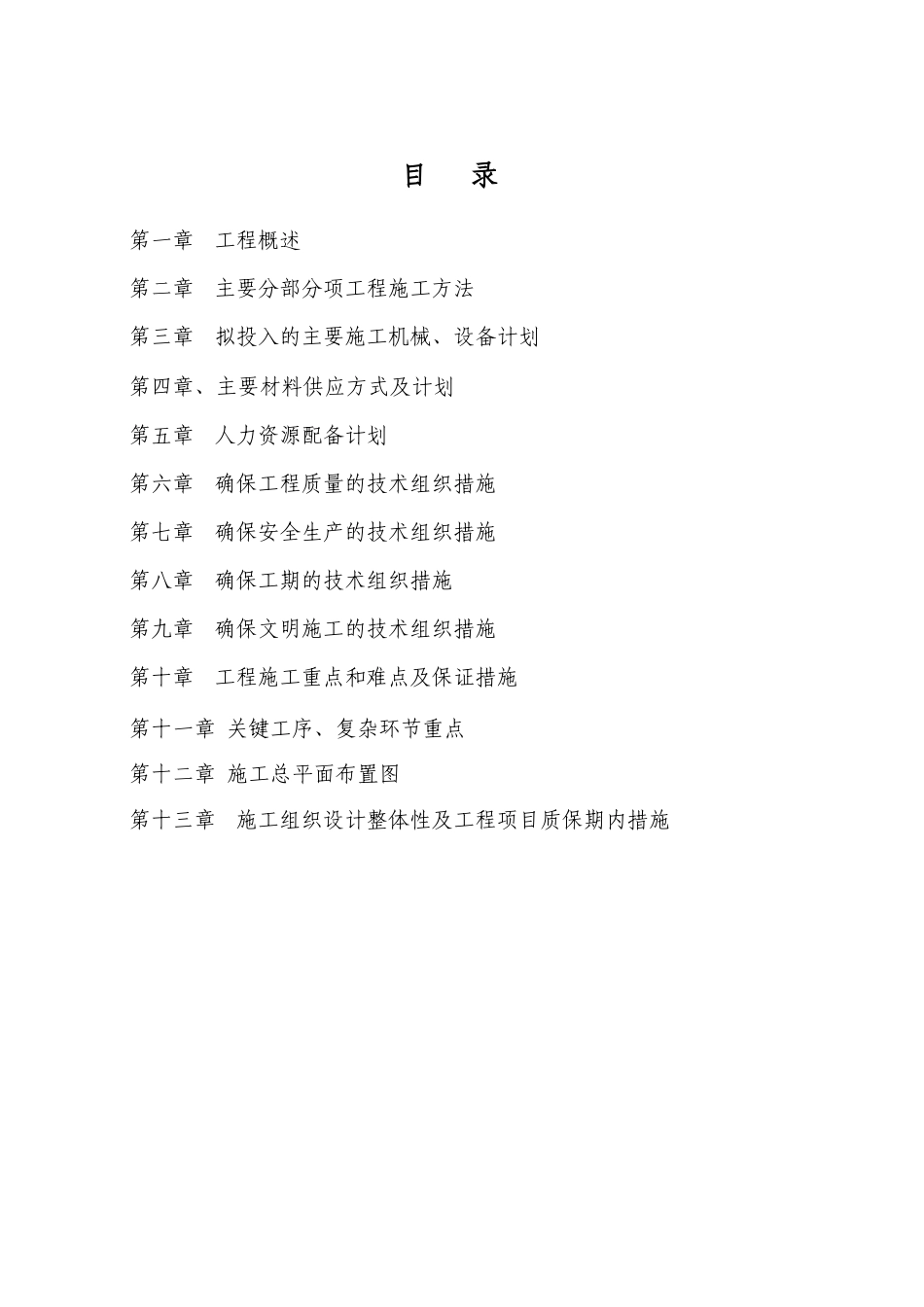 目　录

第一章　工程概述

第二章　主要分部分项工程施工方法

第三章　拟投入的主要施工机械、设备计划

第四章、主要材料供应方式及计划

第五章　人力资源配备计划

第六章　确保工程质量的技术组织措施

第七章　确保安全生产的技术组织措施

第八章　确保工期的技术组织措施

第九章　确保文明施工的技术组织措施

第十章　工程施工重点和难点及保证措施

第十一章 关键工序、复杂环节重点

第十二章 施工总平面布置图

第十三章　施工组织设计整体性及工程项目质保期内措施